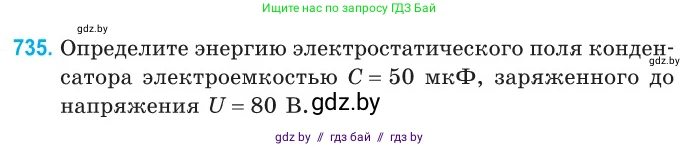 Ищите нас по запросу ГДЗ Бай

gdz.by

735. Определите энергию электростатического поля конденсатора электроемкостью $C = 50$ мкФ, заряженного до напряжения $U = 80$ В.

gdz.by

gdz.by

gdz by // гдз бай // гдз by